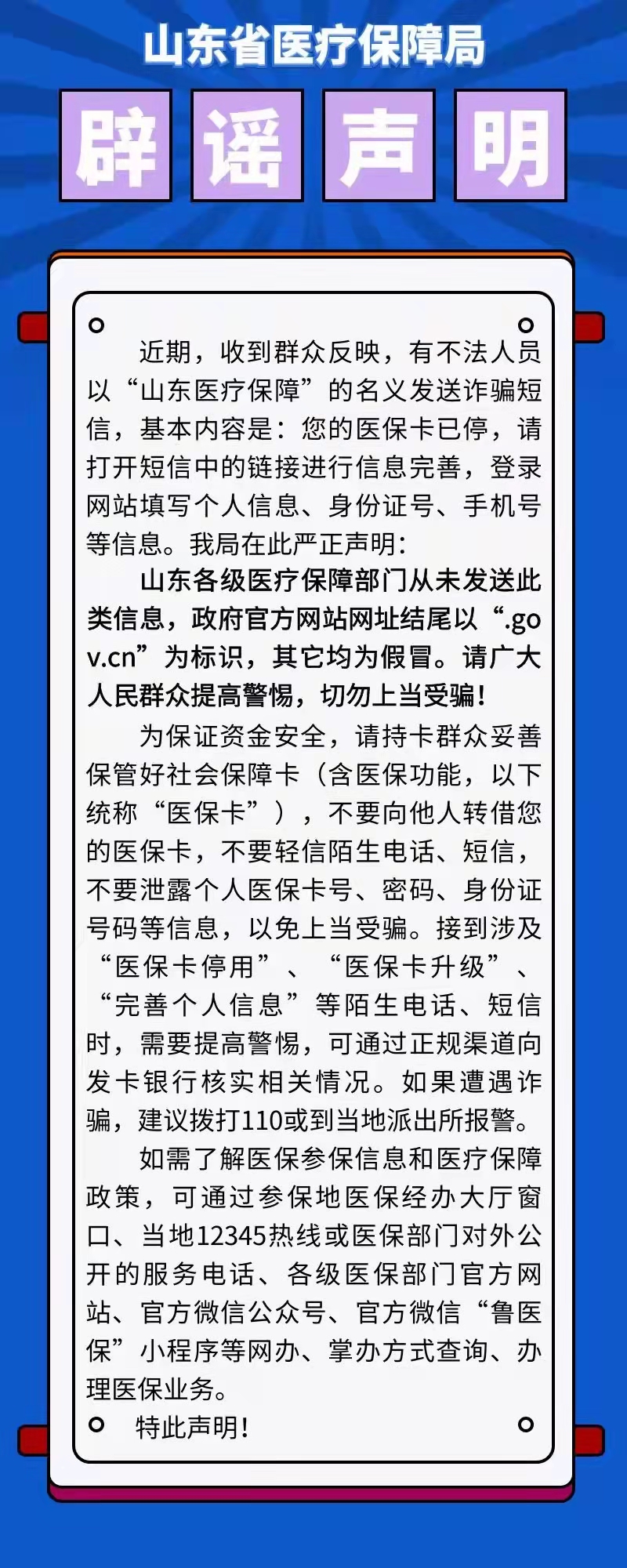 山东省医疗保障局

辟谣声明

近期，收到群众反映，有不法人员以“山东医疗保障”的名义发送诈骗短信，基本内容是：您的医保卡已停，请打开短信中的链接进行信息完善，登录网站填写个人信息、身份证号、手机号等信息。我局在此严正声明：

山东各级医疗保障部门从未发送此类信息，政府官方网站网址结尾以“.gov.cn”为标识，其它均为假冒。请广大人民群众提高警惕，切勿上当受骗！

为保证资金安全，请持卡群众妥善保管好社会保障卡（含医保功能，以下统称“医保卡”），不要向他人转借您的医保卡，不要轻信陌生电话、短信，不要泄露个人医保卡号、密码、身份证号码等信息，以免上当受骗。接到涉及“医保卡停用”、“医保卡升级”、“完善个人信息”等陌生电话、短信时，需要提高警惕，可通过正规渠道向发卡银行核实相关情况。如果遭遇诈骗，建议拨打110或到当地派出所报警。

如需了解医保参保信息和医疗保障政策，可通过参保地医保经办大厅窗口、当地12345热线或医保部门对外公开的服务电话、各级医保部门官方网站、官方微信公众号、官方微信“鲁医保”小程序等网办、掌办方式查询、办理医保业务。

特此声明！